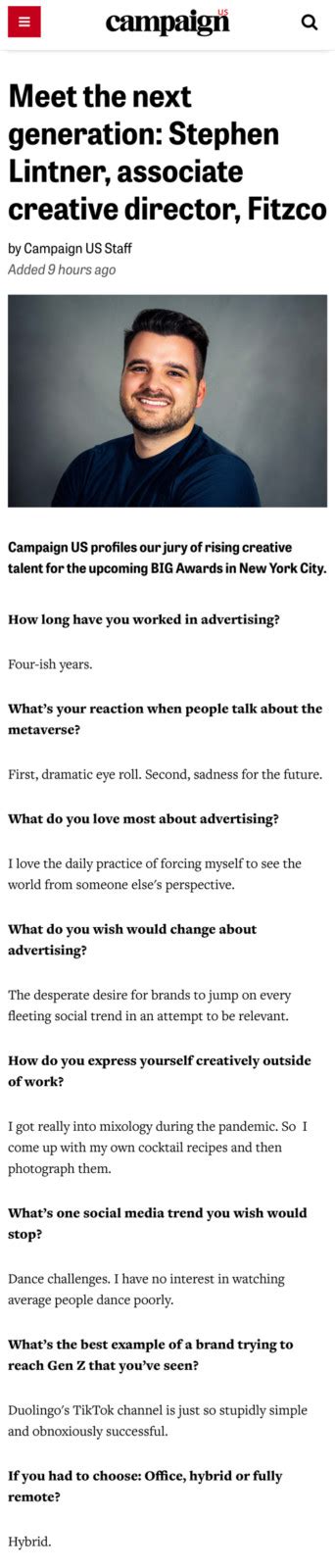 campaign US

Meet the next generation: Stephen Lintner, associate creative director, Fitzco

by Campaign US Staff
Added 9 hours ago

Campaign US profiles our jury of rising creative talent for the upcoming BIG Awards in New York City.

How long have you worked in advertising?

Four-ish years.

What's your reaction when people talk about the metaverse?

First, dramatic eye roll. Second, sadness for the future.

What do you love most about advertising?

I love the daily practice of forcing myself to see the world from someone else's perspective.

What do you wish would change about advertising?

The desperate desire for brands to jump on every fleeting social trend in an attempt to be relevant.

How do you express yourself creatively outside of work?

I got really into mixology during the pandemic. So I come up with my own cocktail recipes and then photograph them.

What's one social media trend you wish would stop?

Dance challenges. I have no interest in watching average people dance poorly.

What's the best example of a brand trying to reach Gen Z that you've seen?

Duolingo's TikTok channel is just so stupidly simple and obnoxiously successful.

If you had to choose: Office, hybrid or fully remote?

Hybrid.